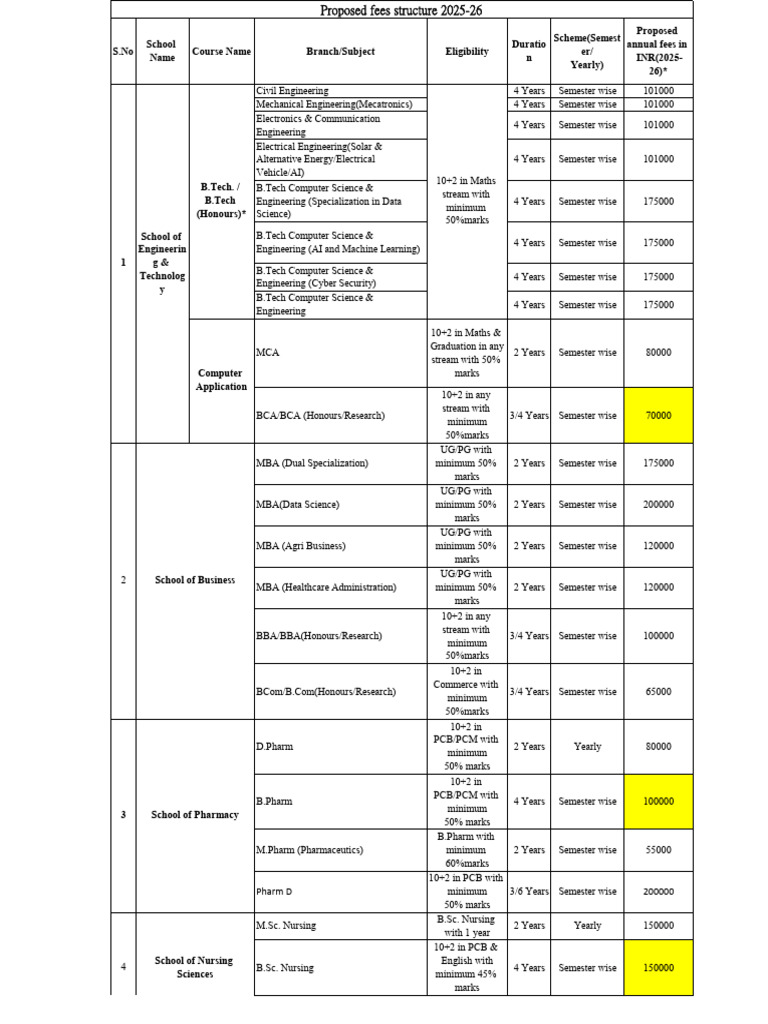 Proposed fees structure 2025-26

| S.No | School Name | Course Name | Branch/Subject | Eligibility | Duration | Scheme(Semester/ Yearly) | Proposed annual fees in INR(2025-26)* |
|---|---|---|---|---|---|---|---|
| 1 | School of Engineering & Technology | B.Tech. / B.Tech (Honours)* | Civil Engineering | 10+2 in Maths stream with minimum 50%marks | 4 Years | Semester wise | 101000 |
| | | | Mechanical Engineering(Mecatronics) | | 4 Years | Semester wise | 101000 |
| | | | Electronics & Communication Engineering | | 4 Years | Semester wise | 101000 |
| | | | Electrical Engineering(Solar & Alternative Energy/Electrical Vehicle/AI) | | 4 Years | Semester wise | 101000 |
| | | | B.Tech Computer Science & Engineering (Specialization in Data Science) | | 4 Years | Semester wise | 175000 |
| | | | B.Tech Computer Science & Engineering (AI and Machine Learning) | | 4 Years | Semester wise | 175000 |
| | | | B.Tech Computer Science & Engineering (Cyber Security) | | 4 Years | Semester wise | 175000 |
| | | | B.Tech Computer Science & Engineering | | 4 Years | Semester wise | 175000 |
| | | Computer Application | MCA | 10+2 in Maths & Graduation in any stream with 50% marks | 2 Years | Semester wise | 80000 |
| | | | BCA/BCA (Honours/Research) | 10+2 in any stream with minimum 50%marks | 3/4 Years | Semester wise | 70000 |
| 2 | School of Business | | MBA (Dual Specialization) | UG/PG with minimum 50% marks | 2 Years | Semester wise | 175000 |
| | | | MBA(Data Science) | UG/PG with minimum 50% marks | 2 Years | Semester wise | 200000 |
| | | | MBA (Agri Business) | UG/PG with minimum 50% marks | 2 Years | Semester wise | 120000 |
| | | | MBA (Healthcare Administration) | UG/PG with minimum 50% marks | 2 Years | Semester wise | 120000 |
| | | | BBA/BBA(Honours/Research) | 10+2 in any stream with minimum 50%marks | 3/4 Years | Semester wise | 100000 |
| | | | BCom/B.Com(Honours/Research) | 10+2 in Commerce with minimum 50%marks | 3/4 Years | Semester wise | 65000 |
| 3 | School of Pharmacy | | D.Pharm | 10+2 in PCB/PCM with minimum 50% marks | 2 Years | Yearly | 80000 |
| | | | B.Pharm | 10+2 in PCB/PCM with minimum 50% marks | 4 Years | Semester wise | 100000 |
| | | | M.Pharm (Pharmaceutics) | B.Pharm with minimum 60%marks | 2 Years | Semester wise | 55000 |
| | | | Pharm D | 10+2 in PCB with minimum 50% marks | 3/6 Years | Semester wise | 200000 |
| 4 | School of Nursing Sciences | | M.Sc. Nursing | B.Sc. Nursing with 1 year | 2 Years | Yearly | 150000 |
| | | | B.Sc. Nursing | 10+2 in PCB & English with minimum 45% marks | 4 Years | Semester wise | 150000 |